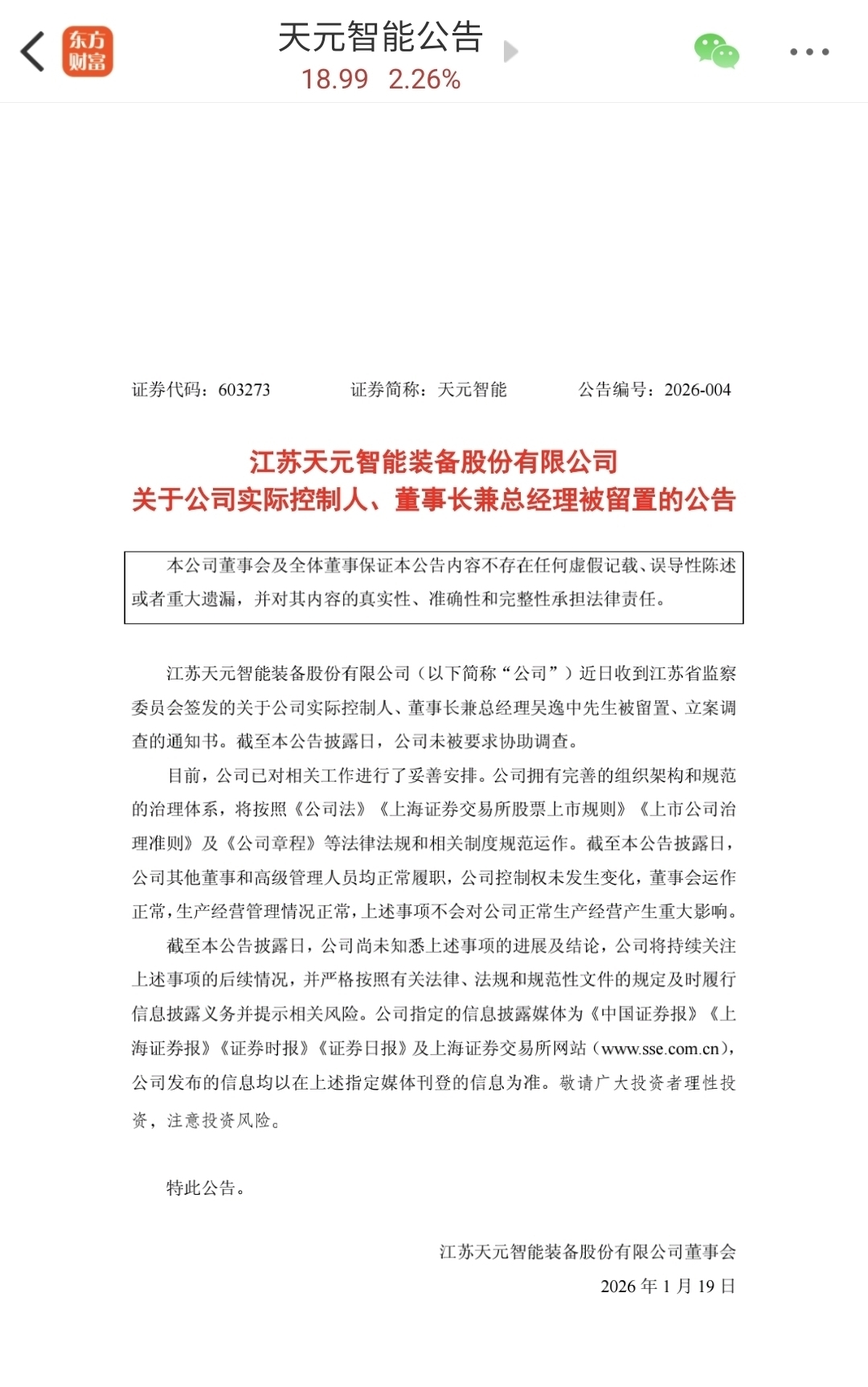 东方财富

天元智能公告
18.99 2.26%

证券代码：603273　　证券简称：天元智能　　公告编号：2026-004

江苏天元智能装备股份有限公司
关于公司实际控制人、董事长兼总经理被留置的公告

本公司董事会及全体董事保证本公告内容不存在任何虚假记载、误导性陈述或者重大遗漏，并对其内容的真实性、准确性和完整性承担法律责任。

江苏天元智能装备股份有限公司（以下简称“公司”）近日收到江苏省监察委员会签发的关于公司实际控制人、董事长兼总经理吴逸中先生被留置、立案调查的通知书。截至本公告披露日，公司未被要求协助调查。

目前，公司已对相关工作进行了妥善安排。公司拥有完善的组织架构和规范的治理体系，将按照《公司法》《上海证券交易所股票上市规则》《上市公司治理准则》及《公司章程》等法律法规和相关制度规范运作。截至本公告披露日，公司其他董事和高级管理人员均正常履职，公司控制权未发生变化，董事会运作正常，生产经营管理情况正常，上述事项不会对公司正常生产经营产生重大影响。

截至本公告披露日，公司尚未知悉上述事项的进展及结论，公司将持续关注上述事项的后续情况，并严格按照有关法律、法规和规范性文件的规定及时履行信息披露义务并提示相关风险。公司指定的信息披露媒体为《中国证券报》《上海证券报》《证券时报》《证券日报》及上海证券交易所网站（www.sse.com.cn），公司发布的信息均以在上述指定媒体刊登的信息为准。敬请广大投资者理性投资，注意投资风险。

特此公告。

江苏天元智能装备股份有限公司董事会
2026 年 1 月 19 日